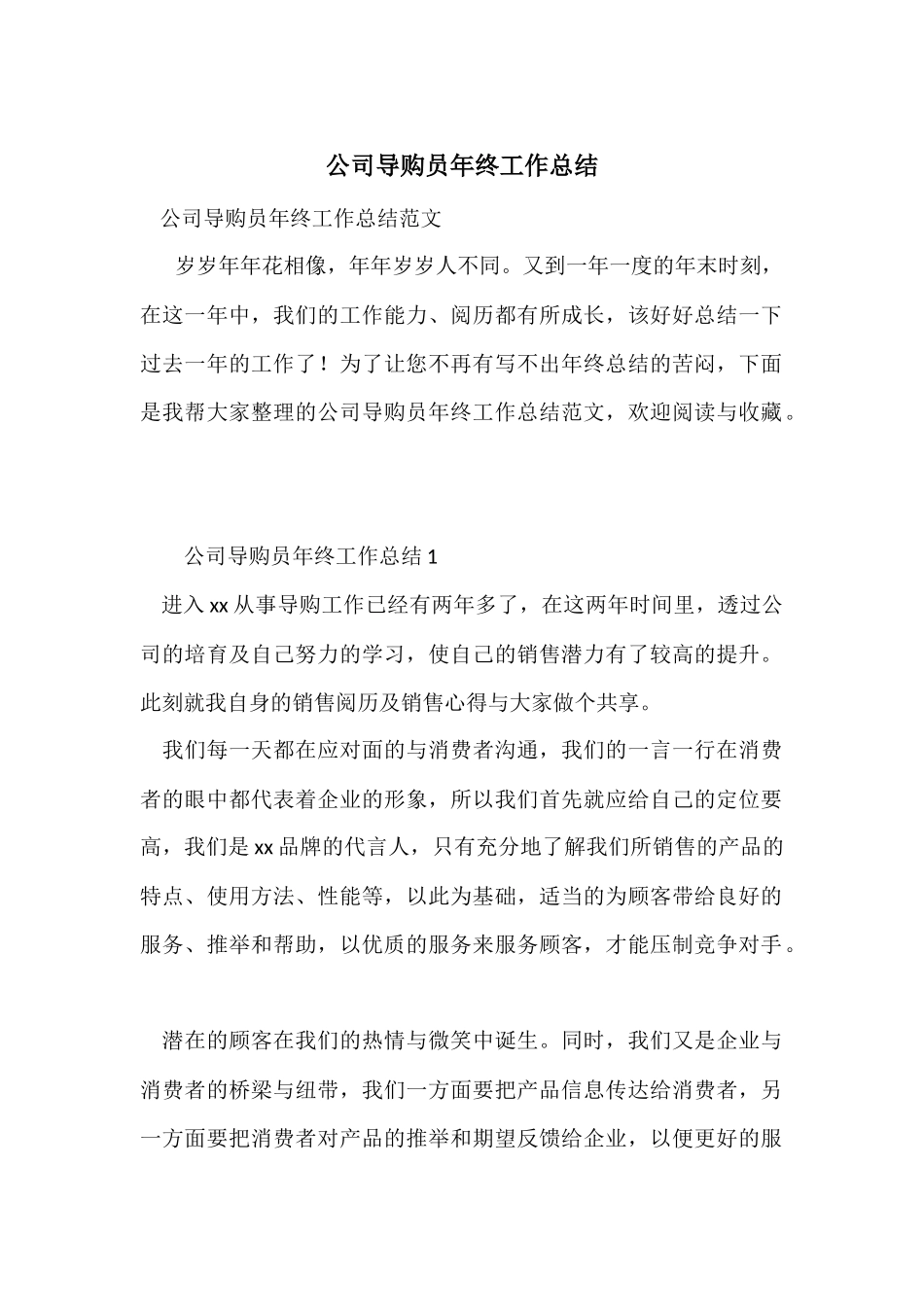 公司导购员年终工作总结

公司导购员年终工作总结范文

岁岁年年花相像，年年岁岁人不同。又到一年一度的年末时刻，在这一年中，我们的工作能力、阅历都有所成长，该好好总结一下过去一年的工作了！为了让您不再有写不出年终总结的苦闷，下面是我帮大家整理的公司导购员年终工作总结范文，欢迎阅读与收藏。

公司导购员年终工作总结1

进入xx从事导购工作已经有两年多了，在这两年时间里，透过公司的培育及自己努力的学习，使自己的销售潜力有了较高的提升。此刻就我自身的销售阅历及销售心得与大家做个共享。

我们每一天都在应对面的与消费者沟通，我们的一言一行在消费者的眼中都代表着企业的形象，所以我们首先就应给自己的定位要高，我们是xx品牌的代言人，只有充分地了解我们所销售的产品的特点、使用方法、性能等，以此为基础，适当的为顾客带给良好的服务、推举和帮助，以优质的服务来服务顾客，才能压制竞争对手。

潜在的顾客在我们的热情与微笑中诞生。同时，我们又是企业与消费者的桥梁与纽带，我们一方面要把产品信息传达给消费者，另一方面要把消费者对产品的推举和期望反馈给企业，以便更好的服